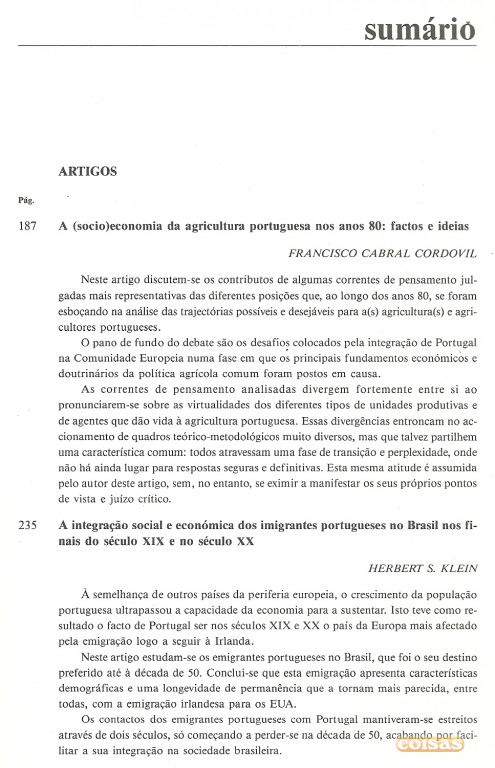 sumário

ARTIGOS

Pág.

187 A (socio)economia da agricultura portuguesa nos anos 80: factos e ideias

FRANCISCO CABRAL CORDOVIL

Neste artigo discutem-se os contributos de algumas correntes de pensamento julgadas mais representativas das diferentes posições que, ao longo dos anos 80, se foram esboçando na análise das trajectórias possíveis e desejáveis para a(s) agricultura(s) e agricultores portugueses.

O pano de fundo do debate são os desafios colocados pela integração de Portugal na Comunidade Europeia numa fase em que os principais fundamentos económicos e doutrinários da política agrícola comum foram postos em causa.

As correntes de pensamento analisadas divergem fortemente entre si ao pronunciarem-se sobre as virtualidades dos diferentes tipos de unidades produtivas e de agentes que dão vida à agricultura portuguesa. Essas divergências entroncam no accionamento de quadros teórico-metodológicos muito diversos, mas que talvez partilhem uma característica comum: todos atravessam uma fase de transição e perplexidade, onde não há ainda lugar para respostas seguras e definitivas. Esta mesma atitude é assumida pelo autor deste artigo, sem, no entanto, se eximir a manifestar os seus próprios pontos de vista e juízo crítico.

235 A integração social e económica dos imigrantes portugueses no Brasil nos finais do século XIX e no século XX

HERBERT S. KLEIN

À semelhança de outros países da periferia europeia, o crescimento da população portuguesa ultrapassou a capacidade da economia para a sustentar. Isto teve como resultado o facto de Portugal ser nos séculos XIX e XX o país da Europa mais afectado pela emigração logo a seguir à Irlanda.

Neste artigo estudam-se os emigrantes portugueses no Brasil, que foi o seu destino preferido até à década de 50. Conclui-se que esta emigração apresenta características demográficas e uma longevidade de permanência que a tornam mais parecida, entre todas, com a emigração irlandesa para os EUA.

Os contactos dos emigrantes portugueses com Portugal mantiveram-se estreitos através de dois séculos, só começando a perder-se na década de 50, acabando por facilitar a sua integração na sociedade brasileira.

coisas